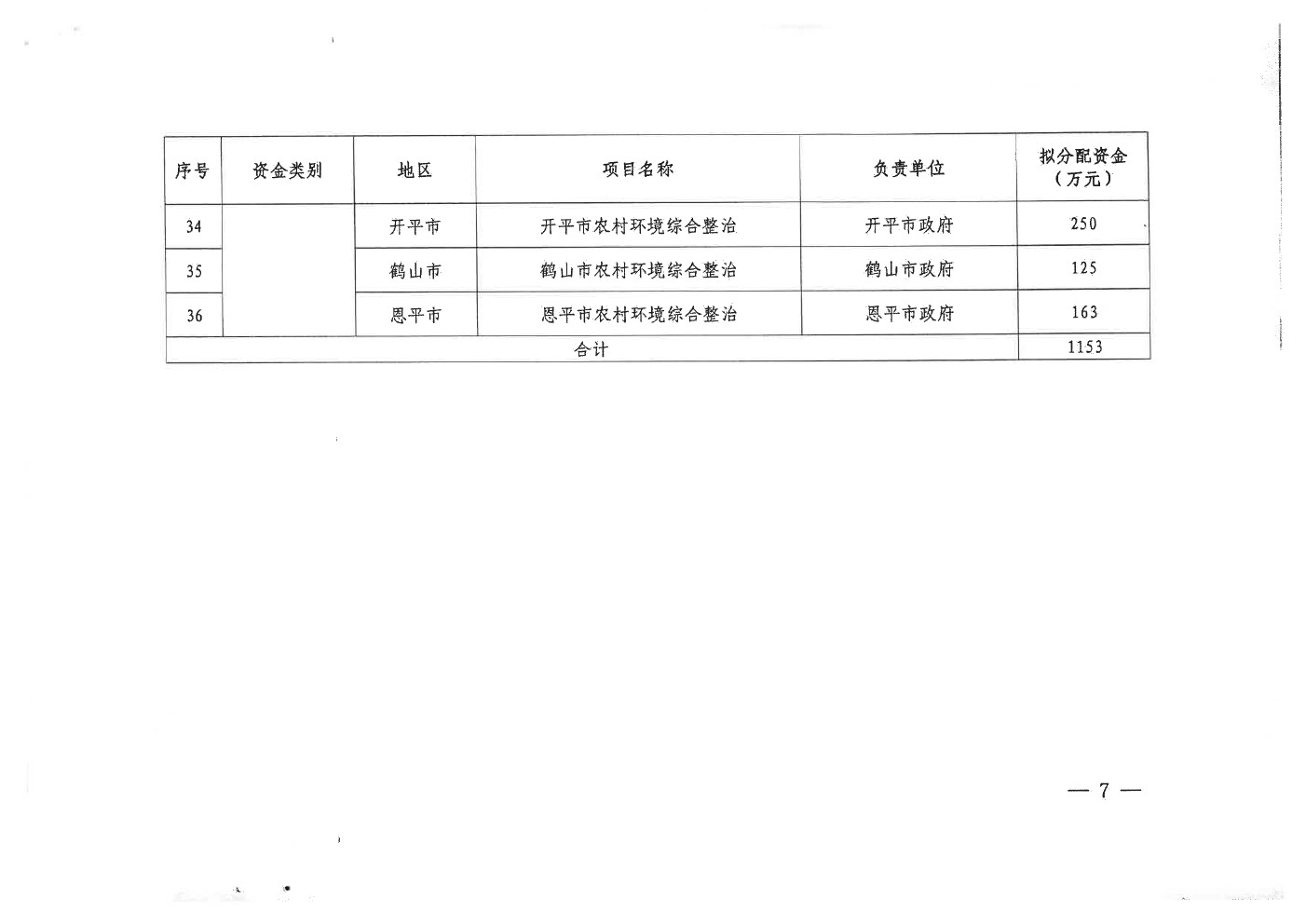 | 序号 | 资金类别 | 地区 | 项目名称 | 负责单位 | 拟分配资金（万元） |
|---|---|---|---|---|---|
| 34 | | 开平市 | 开平市农村环境综合整治 | 开平市政府 | 250 |
| 35 | | 鹤山市 | 鹤山市农村环境综合整治 | 鹤山市政府 | 125 |
| 36 | | 恩平市 | 恩平市农村环境综合整治 | 恩平市政府 | 163 |
| 合计 | | | | | 1153 |

— 7 —